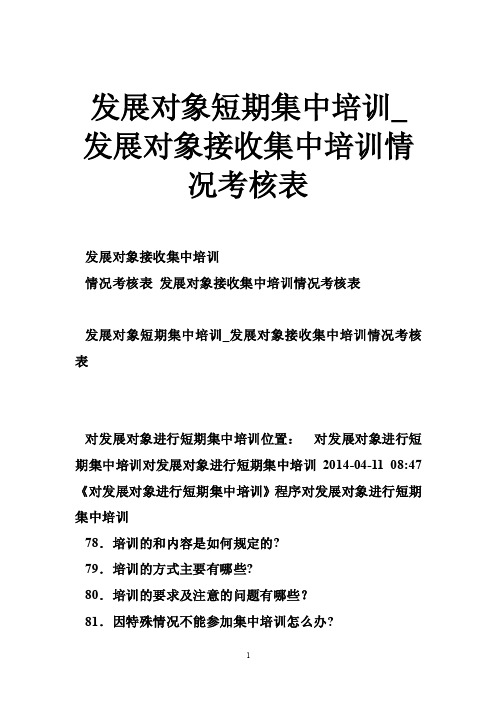 发展对象短期集中培训_发展对象接收集中培训情况考核表

发展对象接收集中培训
情况考核表 发展对象接收集中培训情况考核表

发展对象短期集中培训_发展对象接收集中培训情况考核表

对发展对象进行短期集中培训位置： 对发展对象进行短期集中培训对发展对象进行短期集中培训 2014-04-11 08:47 《对发展对象进行短期集中培训》程序对发展对象进行短期集中培训

78．培训的和内容是如何规定的?

79．培训的方式主要有哪些?

80．培训的要求及注意的问题有哪些？

81．因特殊情况不能参加集中培训怎么办?

1